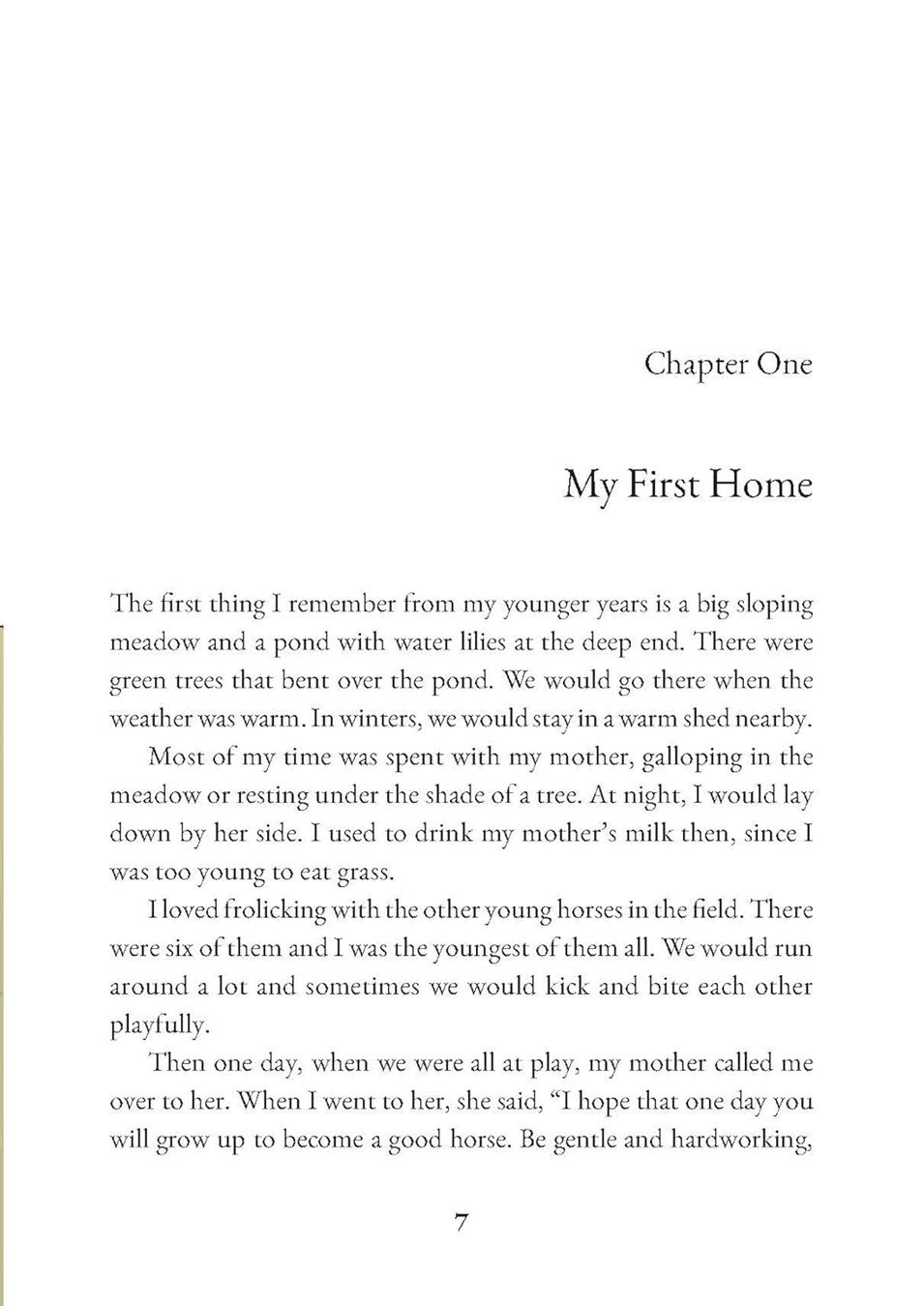 Chapter One

My First Home

The first thing I remember from my younger years is a big sloping meadow and a pond with water lilies at the deep end. There were green trees that bent over the pond. We would go there when the weather was warm. In winters, we would stay in a warm shed nearby.

Most of my time was spent with my mother, galloping in the meadow or resting under the shade of a tree. At night, I would lay down by her side. I used to drink my mother's milk then, since I was too young to eat grass.

I loved frolicking with the other young horses in the field. There were six of them and I was the youngest of them all. We would run around a lot and sometimes we would kick and bite each other playfully.

Then one day, when we were all at play, my mother called me over to her. When I went to her, she said, "I hope that one day you will grow up to become a good horse. Be gentle and hardworking,

7